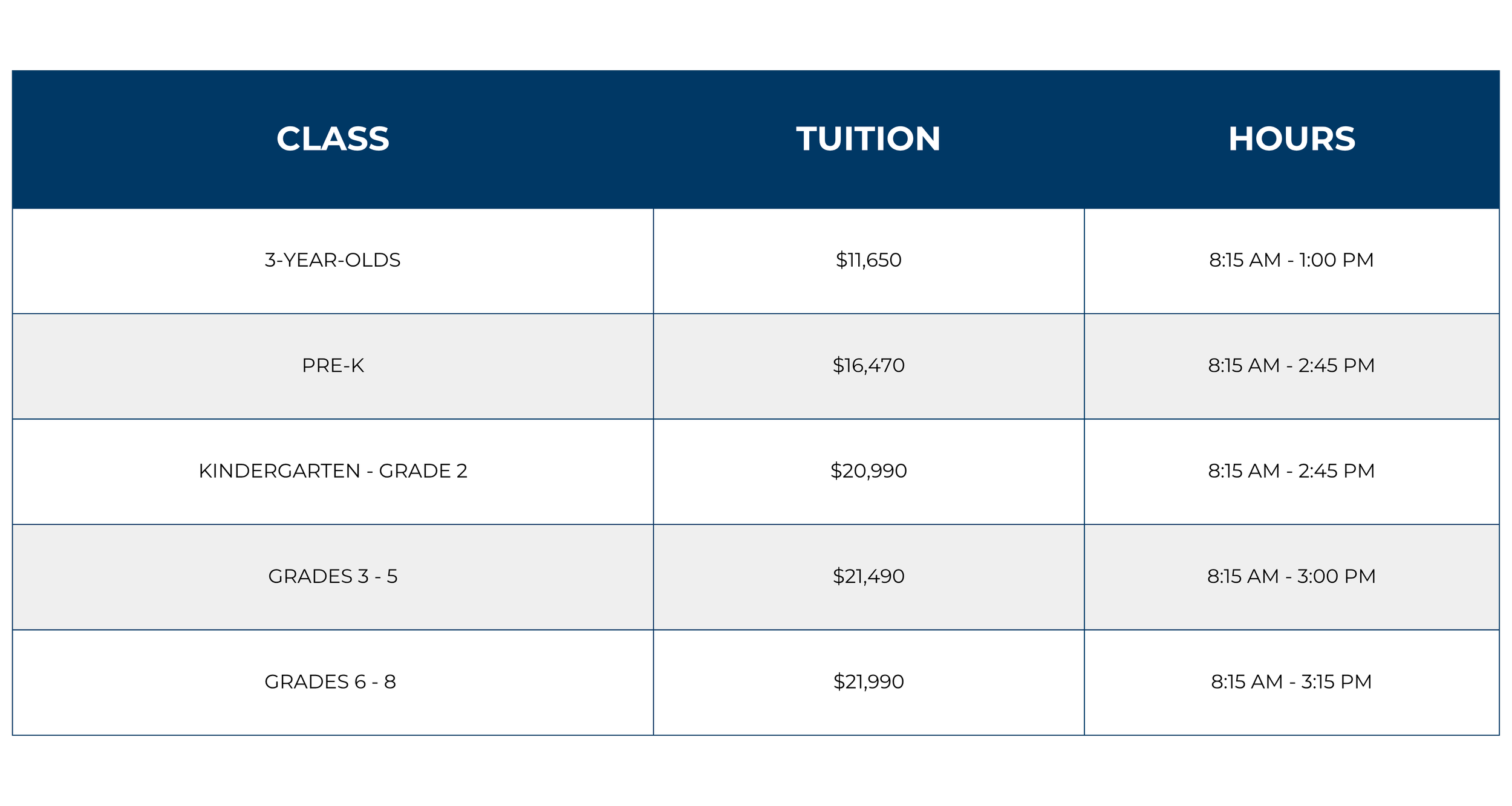 | CLASS | TUITION | HOURS |
|---|---|---|
| 3-YEAR-OLDS | \$11,650 | 8:15 AM - 1:00 PM |
| PRE-K | \$16,470 | 8:15 AM - 2:45 PM |
| KINDERGARTEN - GRADE 2 | \$20,990 | 8:15 AM - 2:45 PM |
| GRADES 3 - 5 | \$21,490 | 8:15 AM - 3:00 PM |
| GRADES 6 - 8 | \$21,990 | 8:15 AM - 3:15 PM |